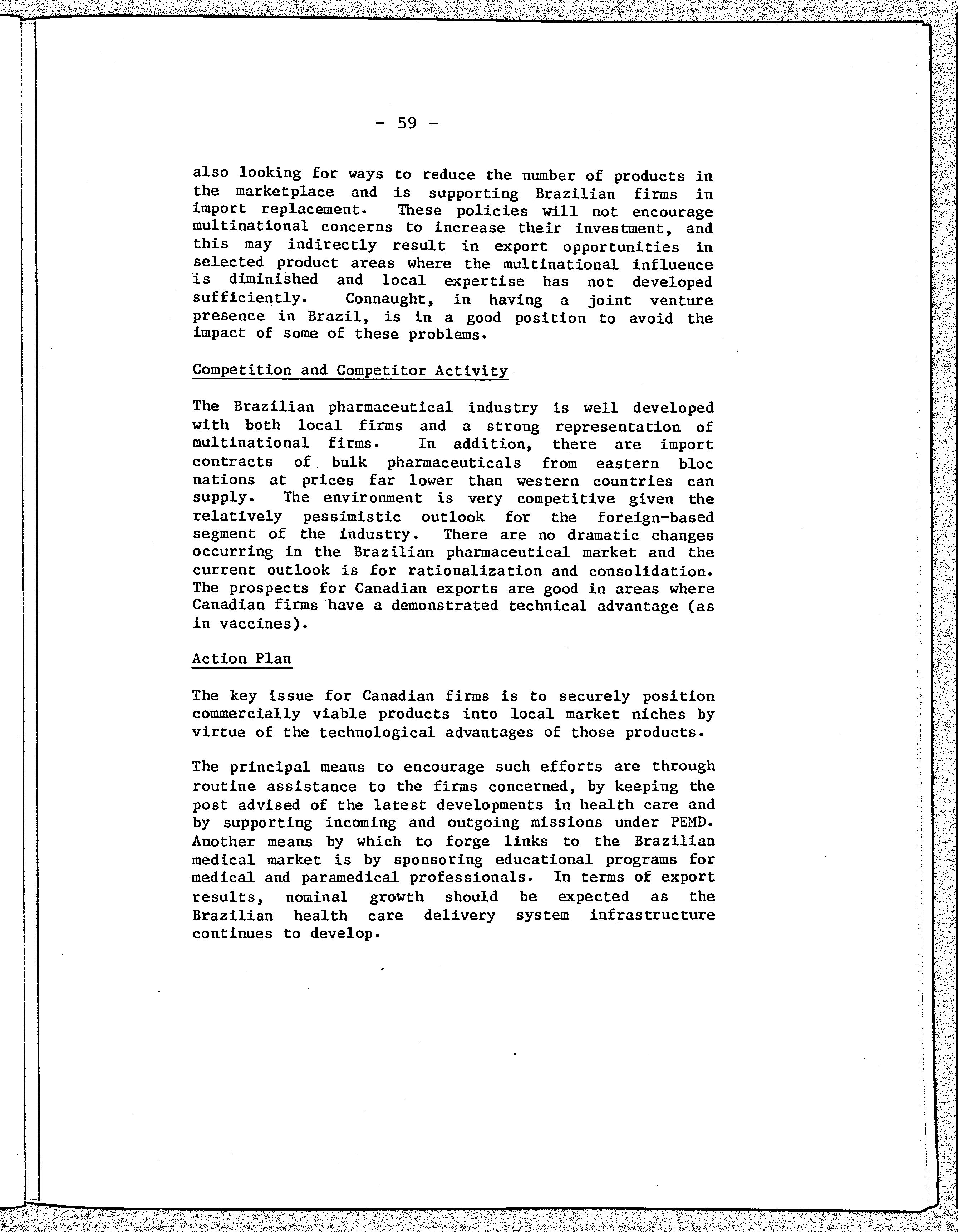 - 59 -

also looking for ways to reduce the number of products in the marketplace and is supporting Brazilian firms in import replacement. These policies will not encourage multinational concerns to increase their investment, and this may indirectly result in export opportunities in selected product areas where the multinational influence is diminished and local expertise has not developed sufficiently. Connaught, in having a joint venture presence in Brazil, is in a good position to avoid the impact of some of these problems.

Competition and Competitor Activity

The Brazilian pharmaceutical industry is well developed with both local firms and a strong representation of multinational firms. In addition, there are import contracts of bulk pharmaceuticals from eastern bloc nations at prices far lower than western countries can supply. The environment is very competitive given the relatively pessimistic outlook for the foreign-based segment of the industry. There are no dramatic changes occurring in the Brazilian pharmaceutical market and the current outlook is for rationalization and consolidation. The prospects for Canadian exports are good in areas where Canadian firms have a demonstrated technical advantage (as in vaccines).

Action Plan

The key issue for Canadian firms is to securely position commercially viable products into local market niches by virtue of the technological advantages of those products.

The principal means to encourage such efforts are through routine assistance to the firms concerned, by keeping the post advised of the latest developments in health care and by supporting incoming and outgoing missions under PEMD. Another means by which to forge links to the Brazilian medical market is by sponsoring educational programs for medical and paramedical professionals. In terms of export results, nominal growth should be expected as the Brazilian health care delivery system infrastructure continues to develop.